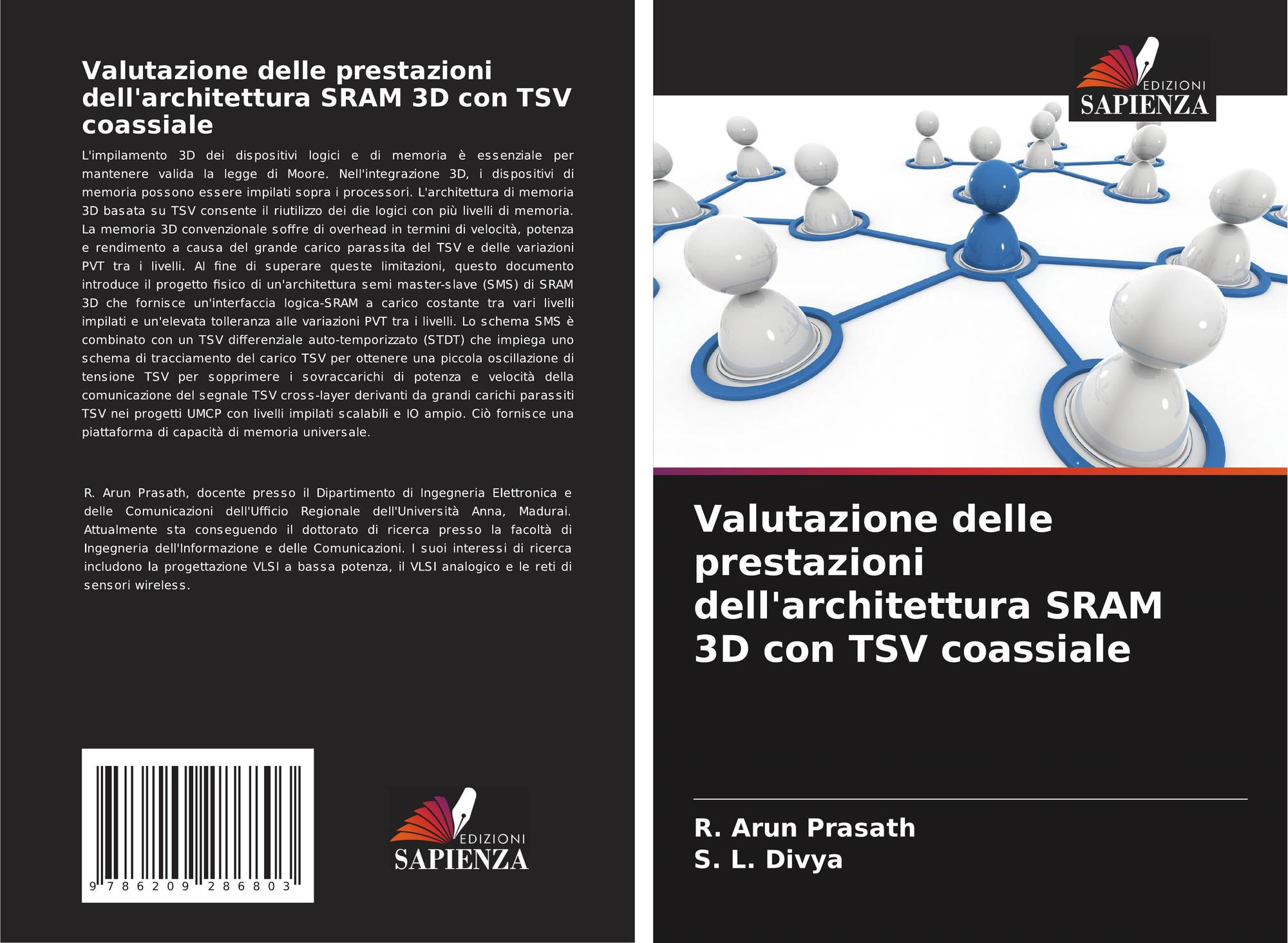 Valutazione delle prestazioni dell'architettura SRAM 3D con TSV coassiale

L'impilamento 3D dei dispositivi logici e di memoria è essenziale per mantenere valida la legge di Moore. Nell'integrazione 3D, i dispositivi di memoria possono essere impilati sopra i processori. L'architettura di memoria 3D basata su TSV consente il riutilizzo dei die logici con più livelli di memoria. La memoria 3D convenzionale soffre di overhead in termini di velocità, potenza e rendimento a causa del grande carico parassita del TSV e delle variazioni PVT tra i livelli. Al fine di superare queste limitazioni, questo documento introduce il progetto fisico di un'architettura semi master-slave (SMS) di SRAM 3D che fornisce un'interfaccia logica-SRAM a carico costante tra vari livelli impilati e un'elevata tolleranza alle variazioni PVT tra i livelli. Lo schema SMS è combinato con un TSV differenziale auto-temporizzato (STDT) che impiega uno schema di tracciamento del carico TSV per ottenere una piccola oscillazione di tensione TSV per sopprimere i sovraccarichi di potenza e velocità della comunicazione del segnale TSV cross-layer derivanti da grandi carichi parassiti TSV nei progetti UMCP con livelli impilati scalabili e IO ampio. Ciò fornisce una piattaforma di capacità di memoria universale.

R. Arun Prasath, docente presso il Dipartimento di Ingegneria Elettronica e delle Comunicazioni dell'Ufficio Regionale dell'Università Anna, Madurai. Attualmente sta conseguendo il dottorato di ricerca presso la facoltà di Ingegneria dell'Informazione e delle Comunicazioni. I suoi interessi di ricerca includono la progettazione VLSI a bassa potenza, il VLSI analogico e le reti di sensori wireless.

9 786209 286803

EDIZIONI
SAPIENZA

EDIZIONI
SAPIENZA

Valutazione delle prestazioni dell'architettura SRAM 3D con TSV coassiale

R. Arun Prasath
S. L. Divya